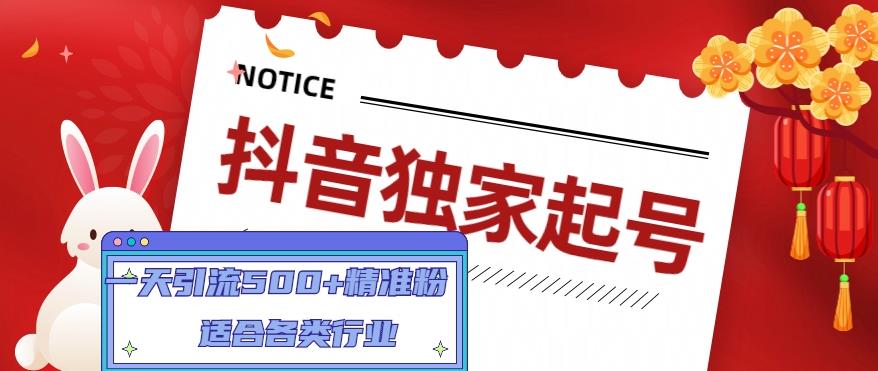 NOTICE

抖音独家起号

一天引流500+精准粉

适合各类行业